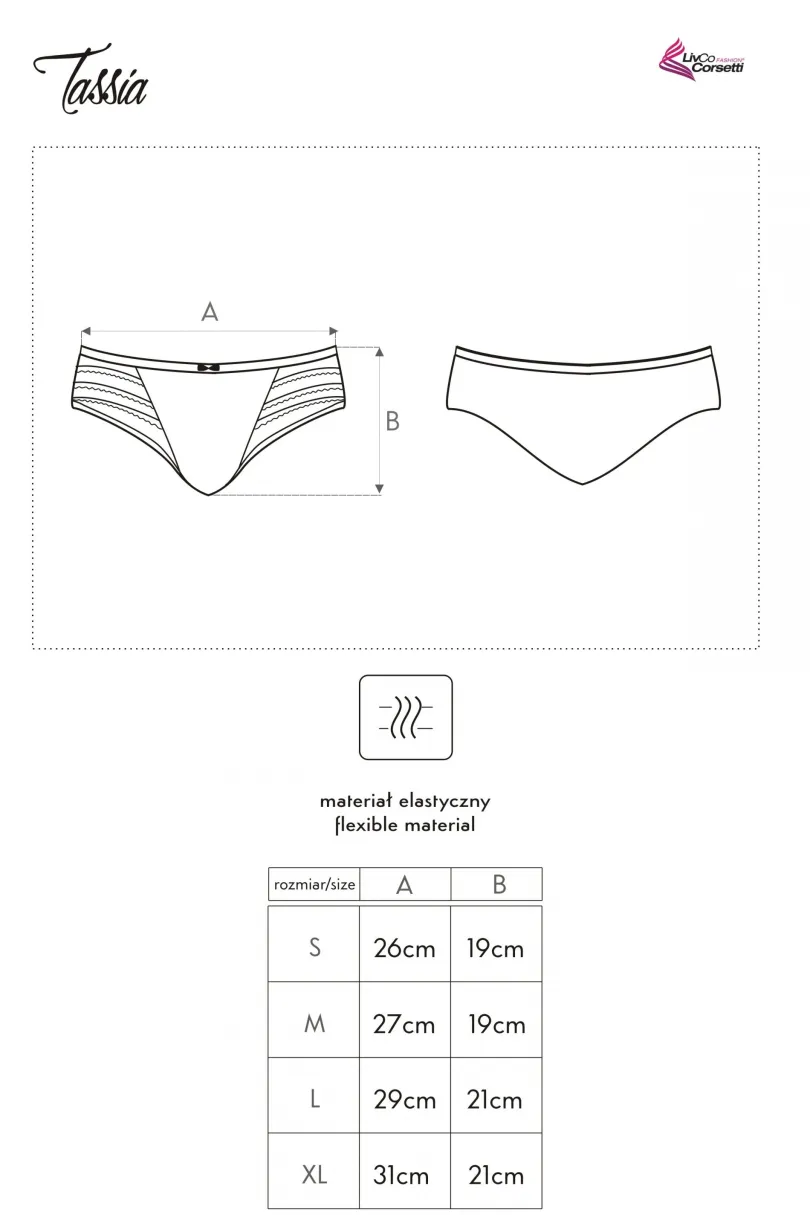 Tassia

LivCo Corsetti FASHION

A

B

materiał elastyczny
flexible material

| rozmiar/size | A | B |
|---|---|---|
| S | 26cm | 19cm |
| M | 27cm | 19cm |
| L | 29cm | 21cm |
| XL | 31cm | 21cm |